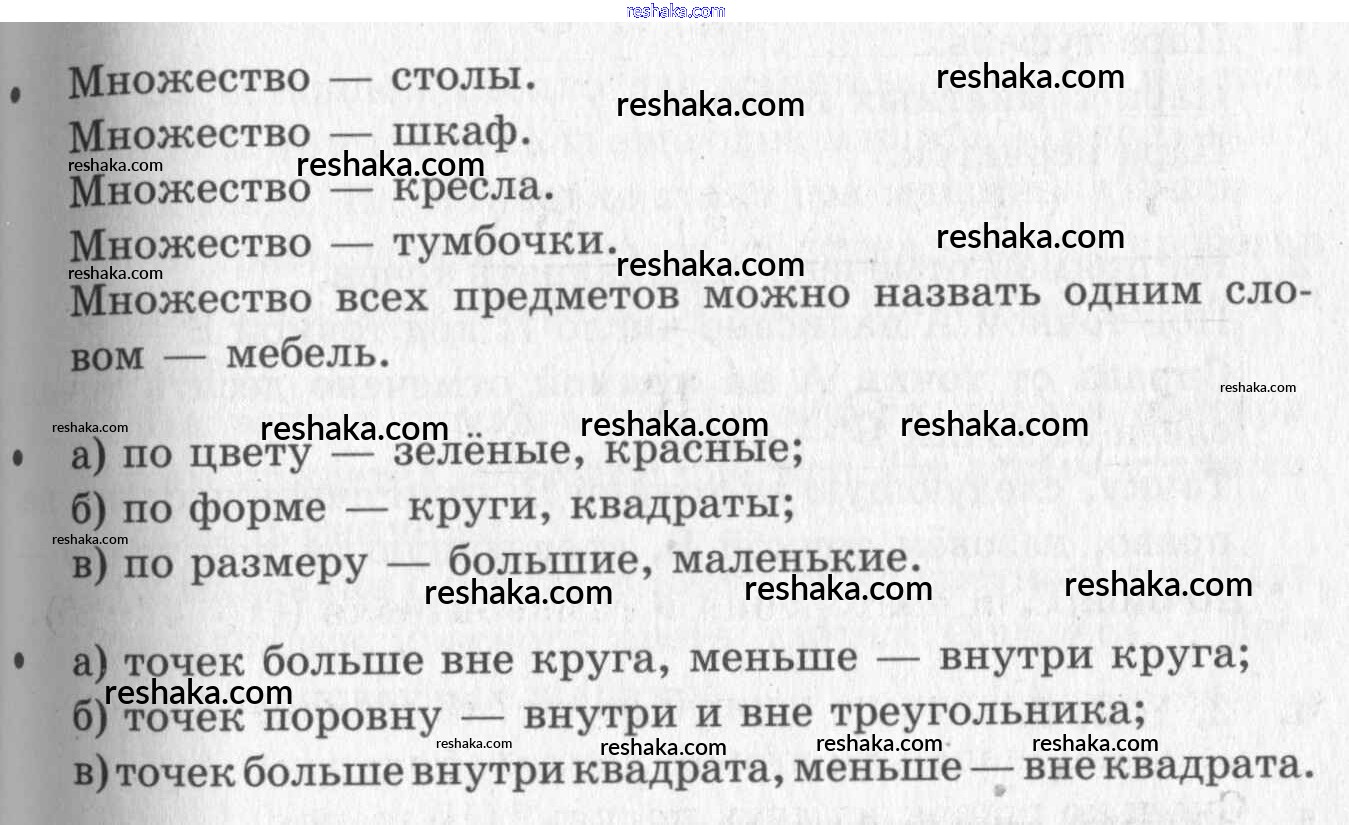 • Множество — столы.

Множество — шкаф.

Множество — кресла.

Множество — тумбочки.

Множество всех предметов можно назвать одним словом — мебель.

• а) по цвету — зелёные, красные;

б) по форме — круги, квадраты;

в) по размеру — большие, маленькие.

• а) точек больше вне круга, меньше — внутри круга;

б) точек поровну — внутри и вне треугольника;

в) точек больше внутри квадрата, меньше — вне квадрата.

reshaka.com